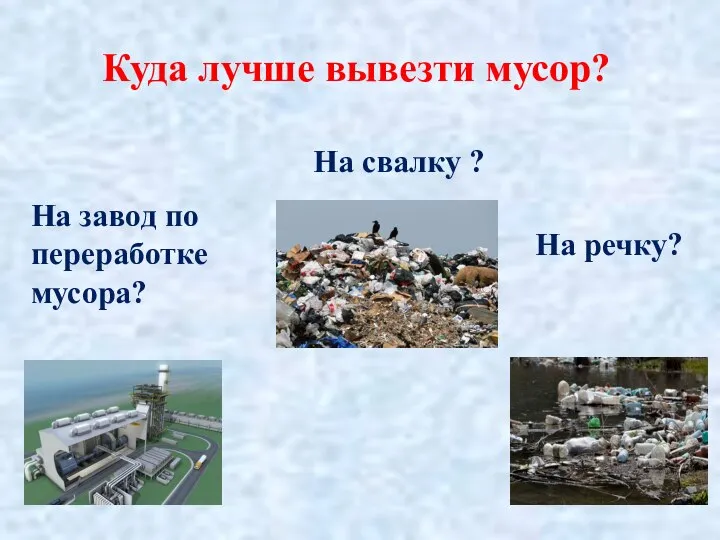 Куда лучше вывезти мусор?

На свалку ?

На завод по переработке мусора?

На речку?